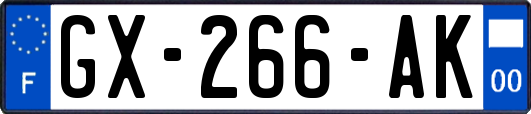 F
GX-266-AK
00